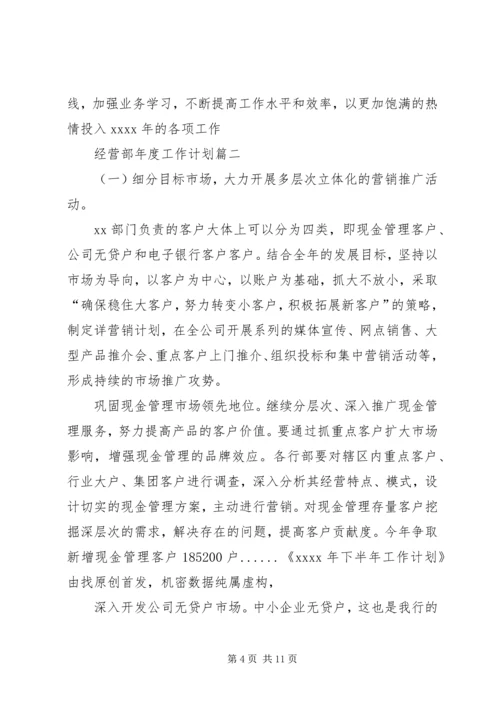 线，加强业务学习，不断提高工作水平和效率，以更加饱满的热情投入 xxxx 年的各项工作

经营部年度工作计划篇二

（一）细分目标市场，大力开展多层次立体化的营销推广活动。

xx 部门负责的客户大体上可以分为四类，即现金管理客户、公司无贷户和电子银行客户客户。结合全年的发展目标，坚持以市场为导向，以客户为中心，以账户为基础，抓大不放小，采取“确保稳住大客户，努力转变小客户，积极拓展新客户”的策略，制定详营销计划，在全公司开展系列的媒体宣传、网点销售、大型产品推介会、重点客户上门推介、组织投标和集中营销活动等，形成持续的市场推广攻势。

巩固现金管理市场领先地位。继续分层次、深入推广现金管理服务，努力提高产品的客户价值。要通过抓重点客户扩大市场影响，增强现金管理的品牌效应。各行部要对辖区内重点客户、行业大户、集团客户进行调查，深入分析其经营特点、模式，设计切实的现金管理方案，主动进行营销。对现金管理存量客户挖掘深层次的需求，解决存在的问题，提高客户贡献度。今年争取新增现金管理客户 185200 户......《xxxx 年下半年工作计划》由找原创首发，机密数据纯属虚构，

深入开发公司无贷户市场。中小企业无贷户，这也是我行的

第 4 页 共 11 页